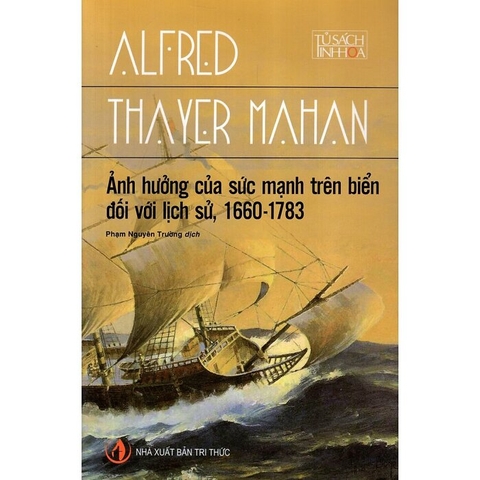 TỦ SÁCH TINH HOA

ALFRED
THAYER MAHAN

Ảnh hưởng của sức mạnh trên biển đối với lịch sử, 1660-1783

Phạm Nguyên Trường dịch

NHÀ XUẤT BẢN TRI THỨC